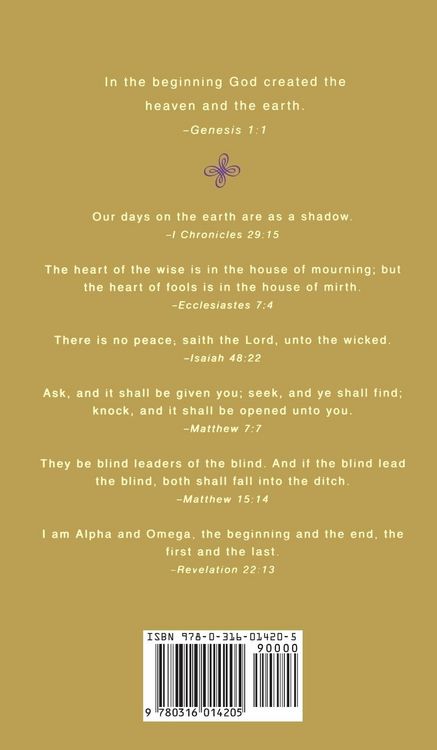 In the beginning God created the heaven and the earth.

–Genesis 1:1

Our days on the earth are as a shadow.

–I Chronicles 29:15

The heart of the wise is in the house of mourning; but the heart of fools is in the house of mirth.

–Ecclesiastes 7:4

There is no peace, saith the Lord, unto the wicked.

–Isaiah 48:22

Ask, and it shall be given you; seek, and ye shall find; knock, and it shall be opened unto you.

–Matthew 7:7

They be blind leaders of the blind. And if the blind lead the blind, both shall fall into the ditch.

–Matthew 15:14

I am Alpha and Omega, the beginning and the end, the first and the last.

–Revelation 22:13

ISBN 978-0-316-01420-5

90000

9 780316 014205